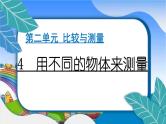 第二单元 比较与测量

4 用不同的物体来测量